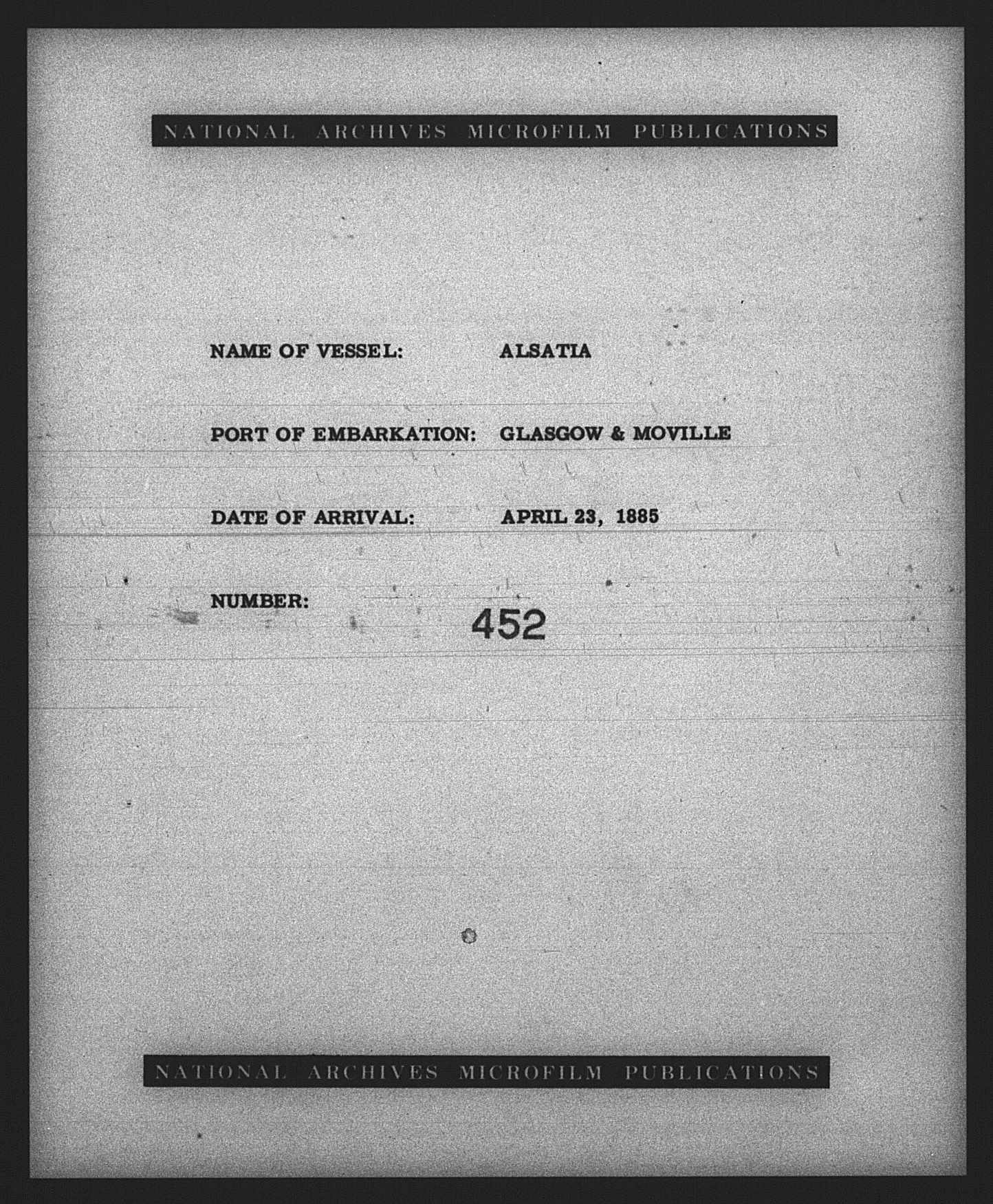 NATIONAL ARCHIVES MICROFILM PUBLICATIONS

NAME OF VESSEL: ALSATIA

PORT OF EMBARKATION: GLASGOW & MOVILLE

DATE OF ARRIVAL: APRIL 23, 1885

NUMBER: 452

NATIONAL ARCHIVES MICROFILM PUBLICATIONS